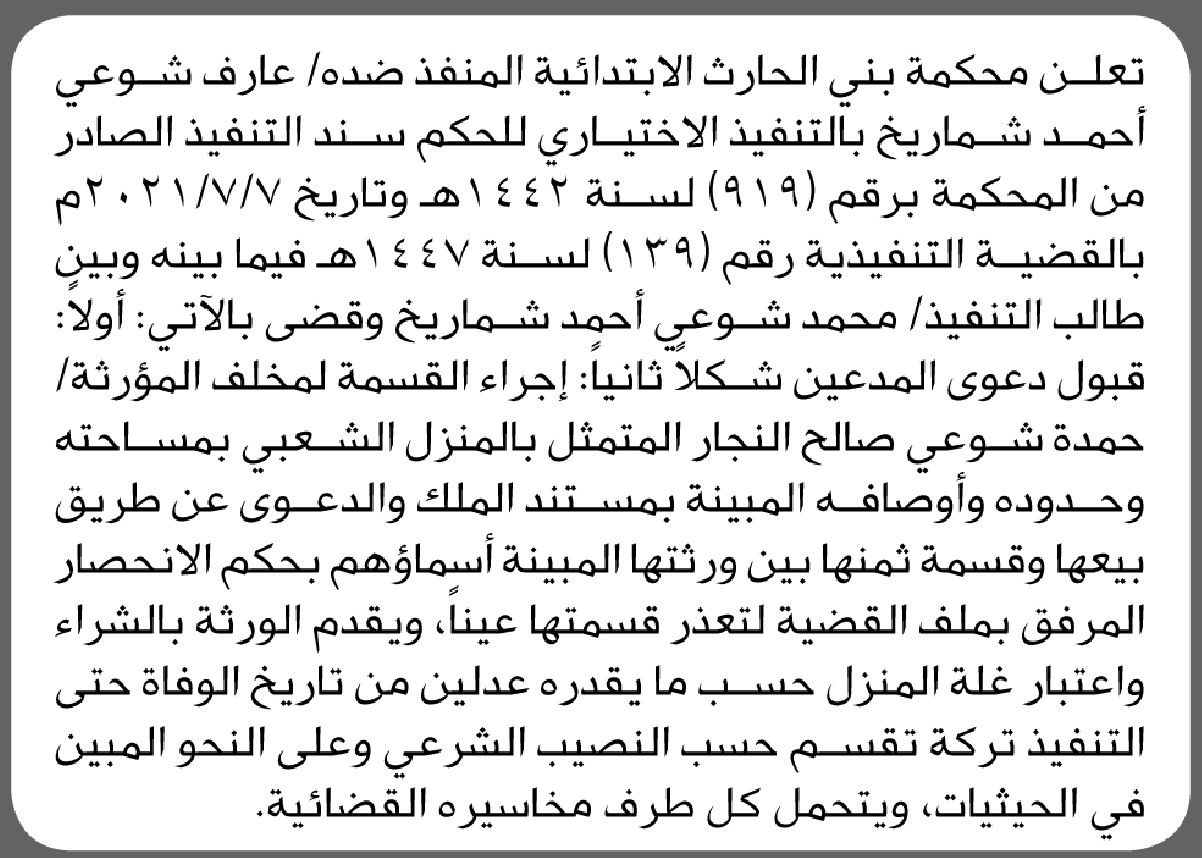 تعلن محكمة بني الحارث الابتدائية المنفذ ضده/ عارف شوعي أحمد شماريخ بالتنفيذ الاختياري للحكم سند التنفيذ الصادر من المحكمة برقم (٩١٩) لسنة ١٤٤٢هـ وتاريخ ٢٠٢١/٧/٧م بالقضية التنفيذية رقم (١٣٩) لسنة ١٤٤٧هـ فيما بينه وبين طالب التنفيذ/ محمد شوعي أحمد شماريخ وقضى بالآتي: أولاً: قبول دعوى المدعين شكلاً ثانياً: إجراء القسمة لمخلف المؤرثة/ حمدة شوعي صالح النجار المتمثل بالمنزل الشعبي بمساحته وحدوده وأوصافه المبينة بمستند الملك والدعوى عن طريق بيعها وقسمة ثمنها بين ورثتها المبينة أسماؤهم بحكم الانحصار المرفق بملف القضية لتعذر قسمتها عيناً، ويقدم الورثة بالشراء واعتبار غلة المنزل حسب ما يقدره عدلين من تاريخ الوفاة حتى التنفيذ تركة تقسم حسب النصيب الشرعي وعلى النحو المبين في الحيثيات، ويتحمل كل طرف مخاسيره القضائية.